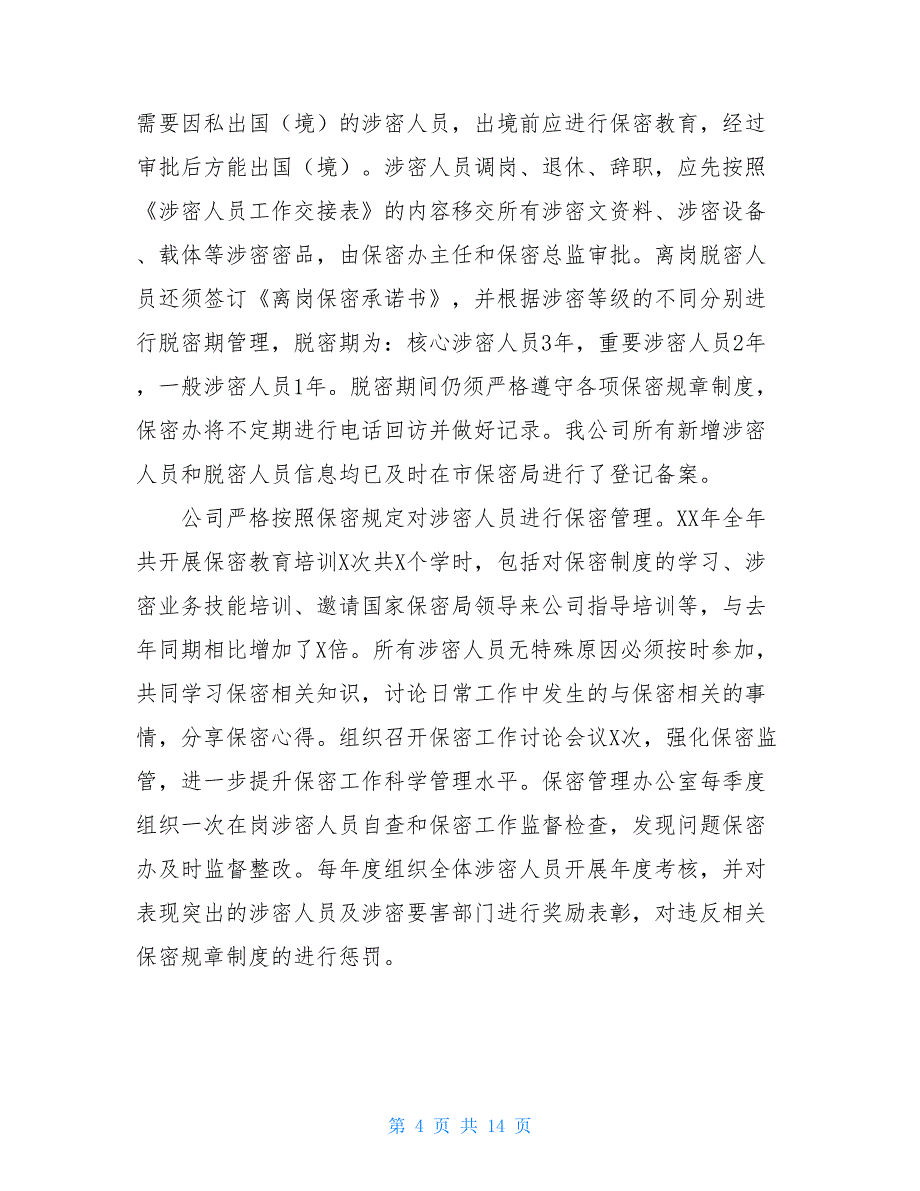 需要因私出国（境）的涉密人员，出境前应进行保密教育，经过审批后方能出国（境）。涉密人员调岗、退休、辞职，应先按照《涉密人员工作交接表》的内容移交所有涉密文资料、涉密设备、载体等涉密密品，由保密办主任和保密总监审批。离岗脱密人员还须签订《离岗保密承诺书》，并根据涉密等级的不同分别进行脱密期管理，脱密期为：核心涉密人员3年，重要涉密人员2年，一般涉密人员1年。脱密期间仍须严格遵守各项保密规章制度，保密办将不定期进行电话回访并做好记录。我公司所有新增涉密人员和脱密人员信息均已及时在市保密局进行了登记备案。

公司严格按照保密规定对涉密人员进行保密管理。XX年全年共开展保密教育培训X次共X个学时，包括对保密制度的学习、涉密业务技能培训、邀请国家保密局领导来公司指导培训等，与去年同期相比增加了X倍。所有涉密人员无特殊原因必须按时参加，共同学习保密相关知识，讨论日常工作中发生的与保密相关的事情，分享保密心得。组织召开保密工作讨论会议X次，强化保密监管，进一步提升保密工作科学管理水平。保密管理办公室每季度组织一次在岗涉密人员自查和保密工作监督检查，发现问题保密办及时监督整改。每年度组织全体涉密人员开展年度考核，并对表现突出的涉密人员及涉密要害部门进行奖励表彰，对违反相关保密规章制度的进行惩罚。

第 4 页 共 14 页